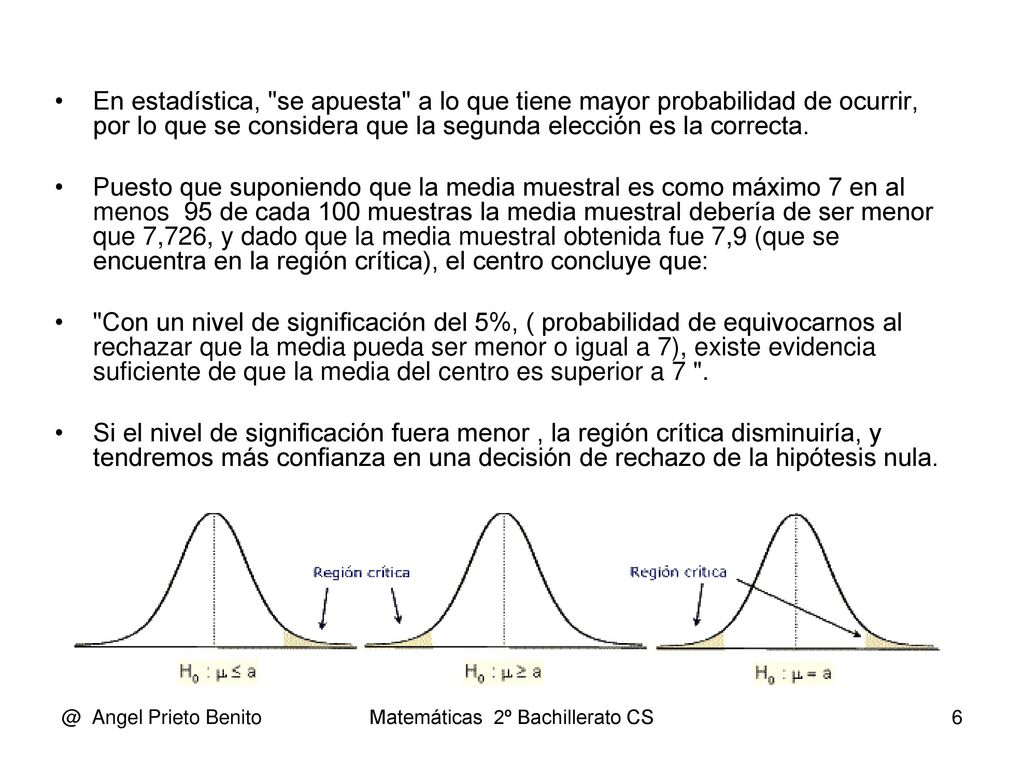 • En estadística, "se apuesta" a lo que tiene mayor probabilidad de ocurrir, por lo que se considera que la segunda elección es la correcta.

• Puesto que suponiendo que la media muestral es como máximo 7 en al menos 95 de cada 100 muestras la media muestral debería de ser menor que 7,726, y dado que la media muestral obtenida fue 7,9 (que se encuentra en la región crítica), el centro concluye que:

• "Con un nivel de significación del 5%, ( probabilidad de equivocarnos al rechazar que la media pueda ser menor o igual a 7), existe evidencia suficiente de que la media del centro es superior a 7 ".

• Si el nivel de significación fuera menor , la región crítica disminuiría, y tendremos más confianza en una decisión de rechazo de la hipótesis nula.

Región crítica

Región crítica

$H_0 : \mu \leq a$

$H_0 : \mu \geq a$

$H_0 : \mu = a$

@ Angel Prieto Benito

Matemáticas 2º Bachillerato CS

6